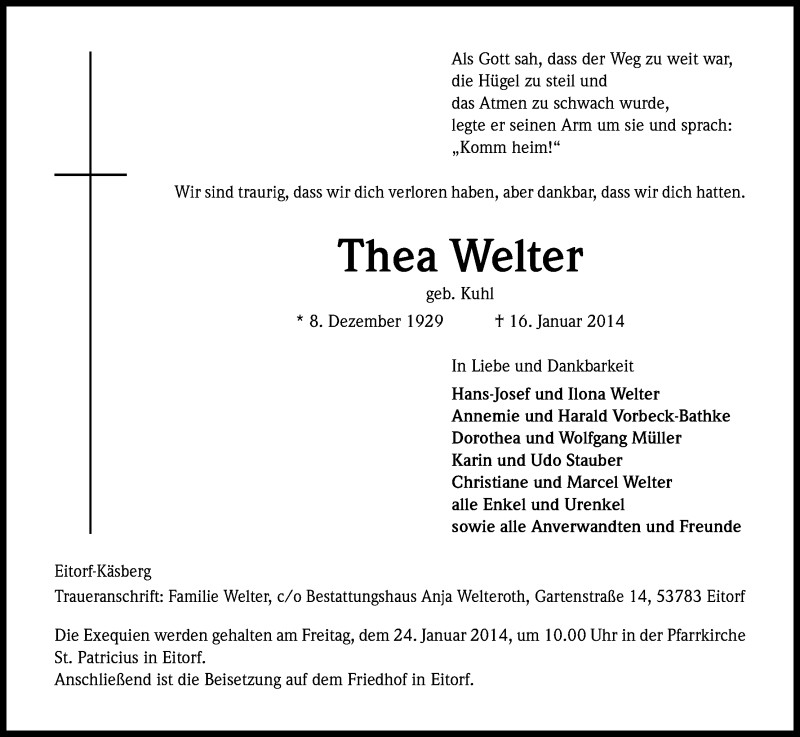 Als Gott sah, dass der Weg zu weit war,
die Hügel zu steil und
das Atmen zu schwach wurde,
legte er seinen Arm um sie und sprach:
„Komm heim!“

Wir sind traurig, dass wir dich verloren haben, aber dankbar, dass wir dich hatten.

Thea Welter

geb. Kuhl

* 8. Dezember 1929 † 16. Januar 2014

In Liebe und Dankbarkeit

Hans-Josef und Ilona Welter
Annemie und Harald Vorbeck-Bathke
Dorothea und Wolfgang Müller
Karin und Udo Stauber
Christiane und Marcel Welter
alle Enkel und Urenkel
sowie alle Anverwandten und Freunde

Eitorf-Käsberg

Traueranschrift: Familie Welter, c/o Bestattungshaus Anja Welteroth, Gartenstraße 14, 53783 Eitorf

Die Exequien werden gehalten am Freitag, dem 24. Januar 2014, um 10.00 Uhr in der Pfarrkirche St. Patricius in Eitorf.
Anschließend ist die Beisetzung auf dem Friedhof in Eitorf.